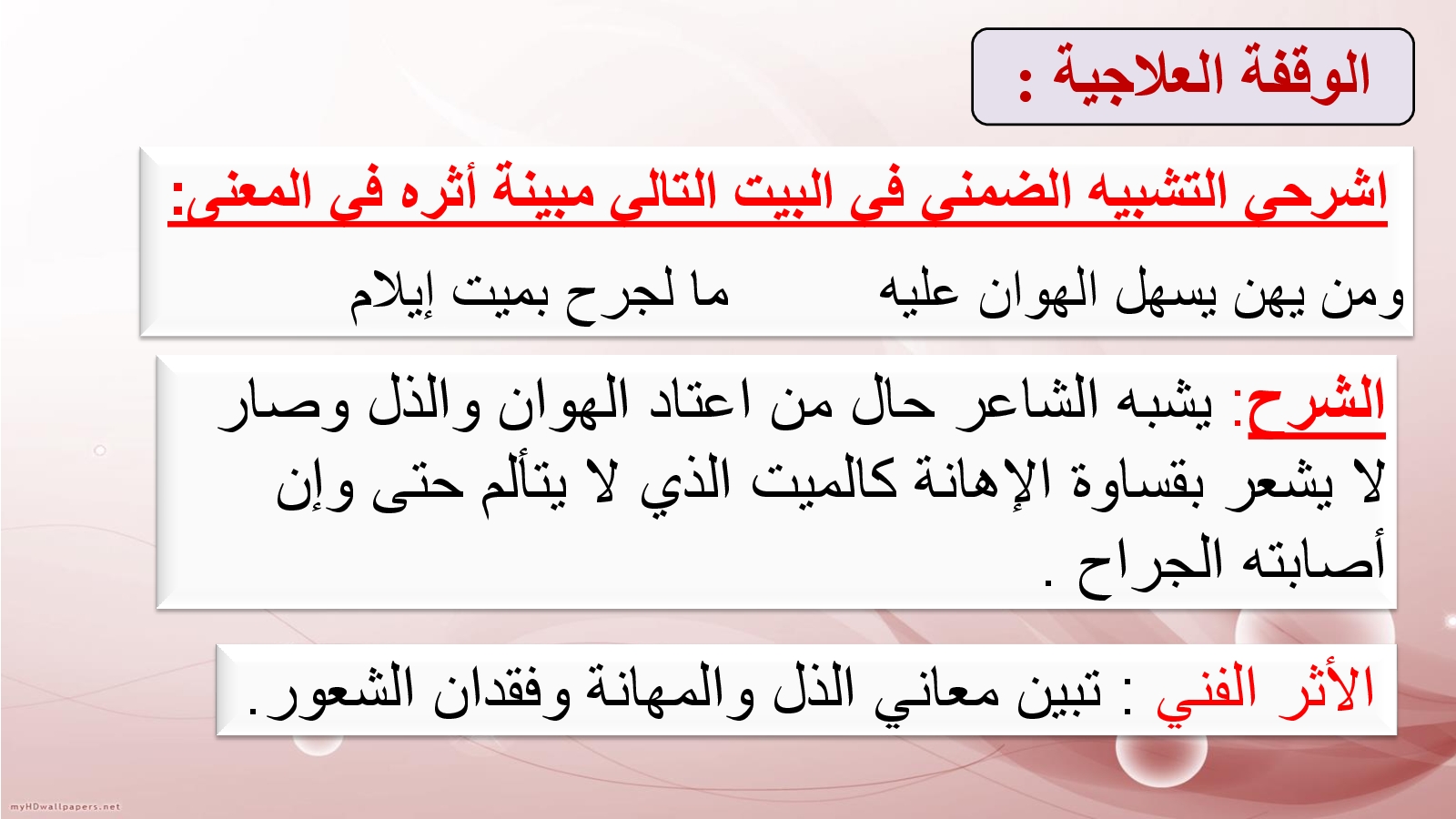 الوقفة العلاجية :

اشرحى التشبيه الضمنى فى البيت التالى مبينة أثره فى المعنى:

ومن يهن يسهل الهوان عليه ما لجرح بميت إيلام

الشرح: يشبه الشاعر حال من اعتاد الهوان والذل وصار لا يشعر بقساوة الإهانة كالميت الذي لا يتألم حتى وإن أصابته الجراح .

الأثر الفني : تبين معاني الذل والمهانة وفقدان الشعور.

myHDwallpapers.net